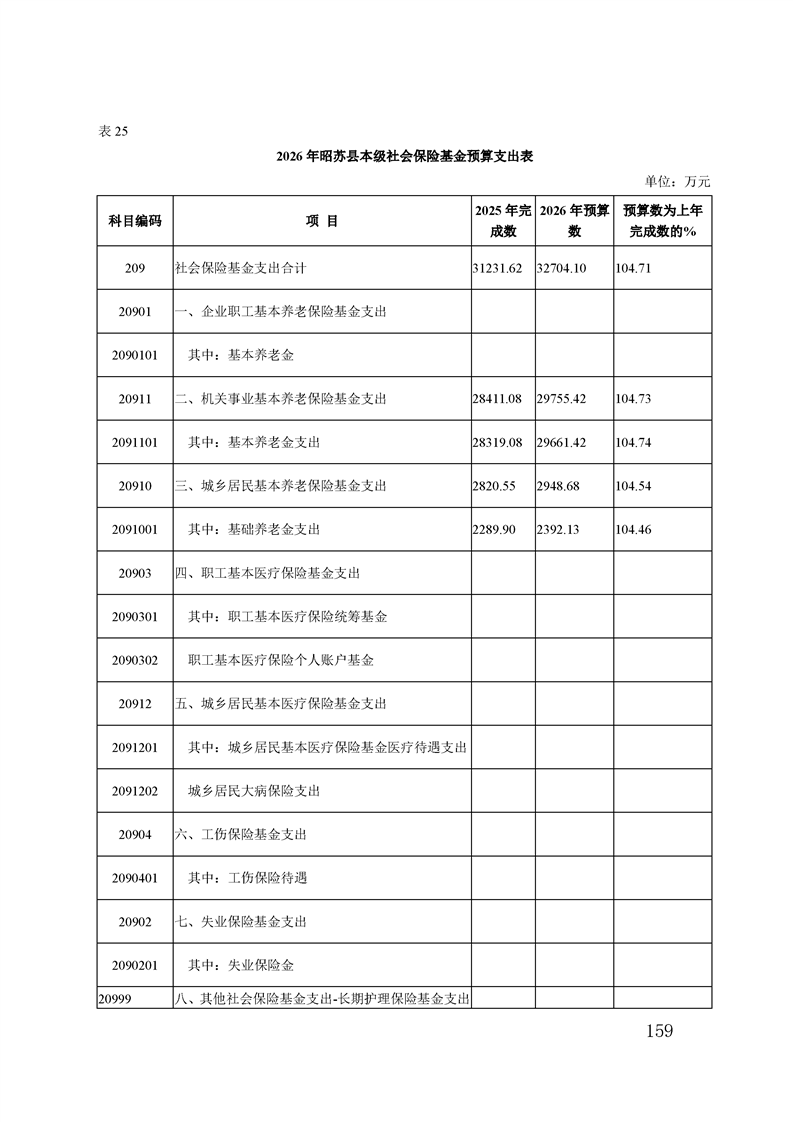 表 25

2026 年昭苏县本级社会保险基金预算支出表

单位：万元

| 科目编码 | 项 目 | 2025 年完成数 | 2026 年预算数 | 预算数为上年完成数的% |
|---|---|---|---|---|
| 209 | 社会保险基金支出合计 | 31231.62 | 32704.10 | 104.71 |
| 20901 | 一、企业职工基本养老保险基金支出 | | | |
| 2090101 | 其中：基本养老金 | | | |
| 20911 | 二、机关事业基本养老保险基金支出 | 28411.08 | 29755.42 | 104.73 |
| 2091101 | 其中：基本养老金支出 | 28319.08 | 29661.42 | 104.74 |
| 20910 | 三、城乡居民基本养老保险基金支出 | 2820.55 | 2948.68 | 104.54 |
| 2091001 | 其中：基础养老金支出 | 2289.90 | 2392.13 | 104.46 |
| 20903 | 四、职工基本医疗保险基金支出 | | | |
| 2090301 | 其中：职工基本医疗保险统筹基金 | | | |
| 2090302 | 职工基本医疗保险个人账户基金 | | | |
| 20912 | 五、城乡居民基本医疗保险基金支出 | | | |
| 2091201 | 其中：城乡居民基本医疗保险基金医疗待遇支出 | | | |
| 2091202 | 城乡居民大病保险支出 | | | |
| 20904 | 六、工伤保险基金支出 | | | |
| 2090401 | 其中：工伤保险待遇 | | | |
| 20902 | 七、失业保险基金支出 | | | |
| 2090201 | 其中：失业保险金 | | | |
| 20999 | 八、其他社会保险基金支出-长期护理保险基金支出 | | | |

159